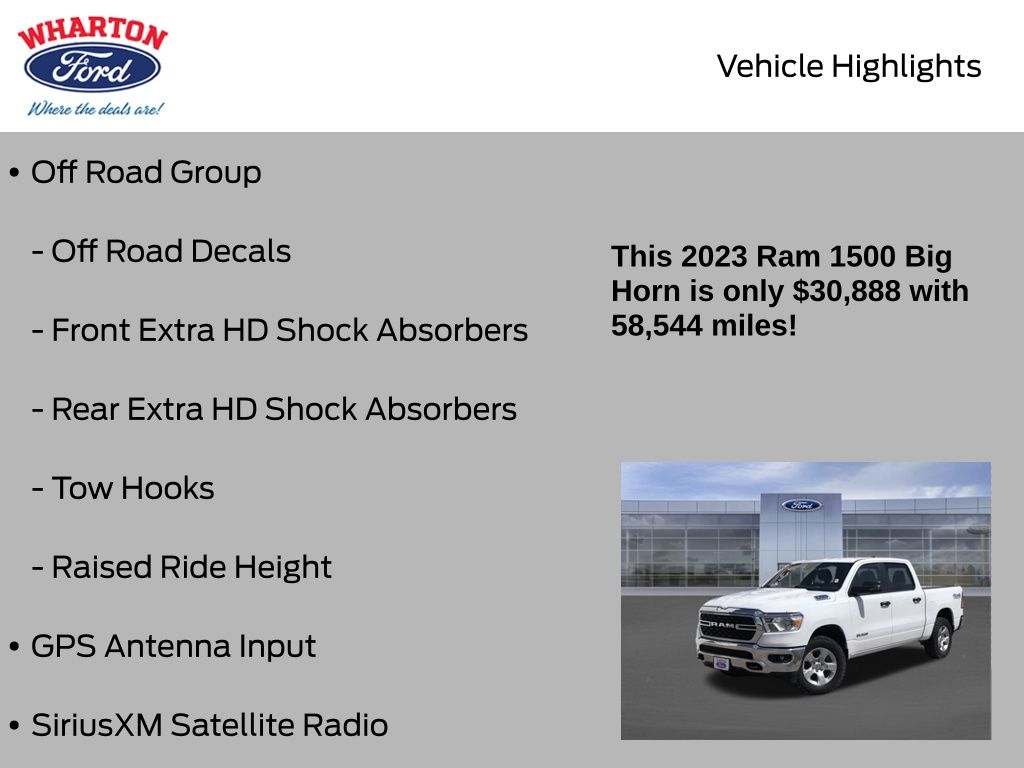 WHARTON
Ford
Where the deals are!

Vehicle Highlights

• Off Road Group

- Off Road Decals

- Front Extra HD Shock Absorbers

- Rear Extra HD Shock Absorbers

- Tow Hooks

- Raised Ride Height

• GPS Antenna Input

• SiriusXM Satellite Radio

This 2023 Ram 1500 Big Horn is only $30,888 with 58,544 miles!